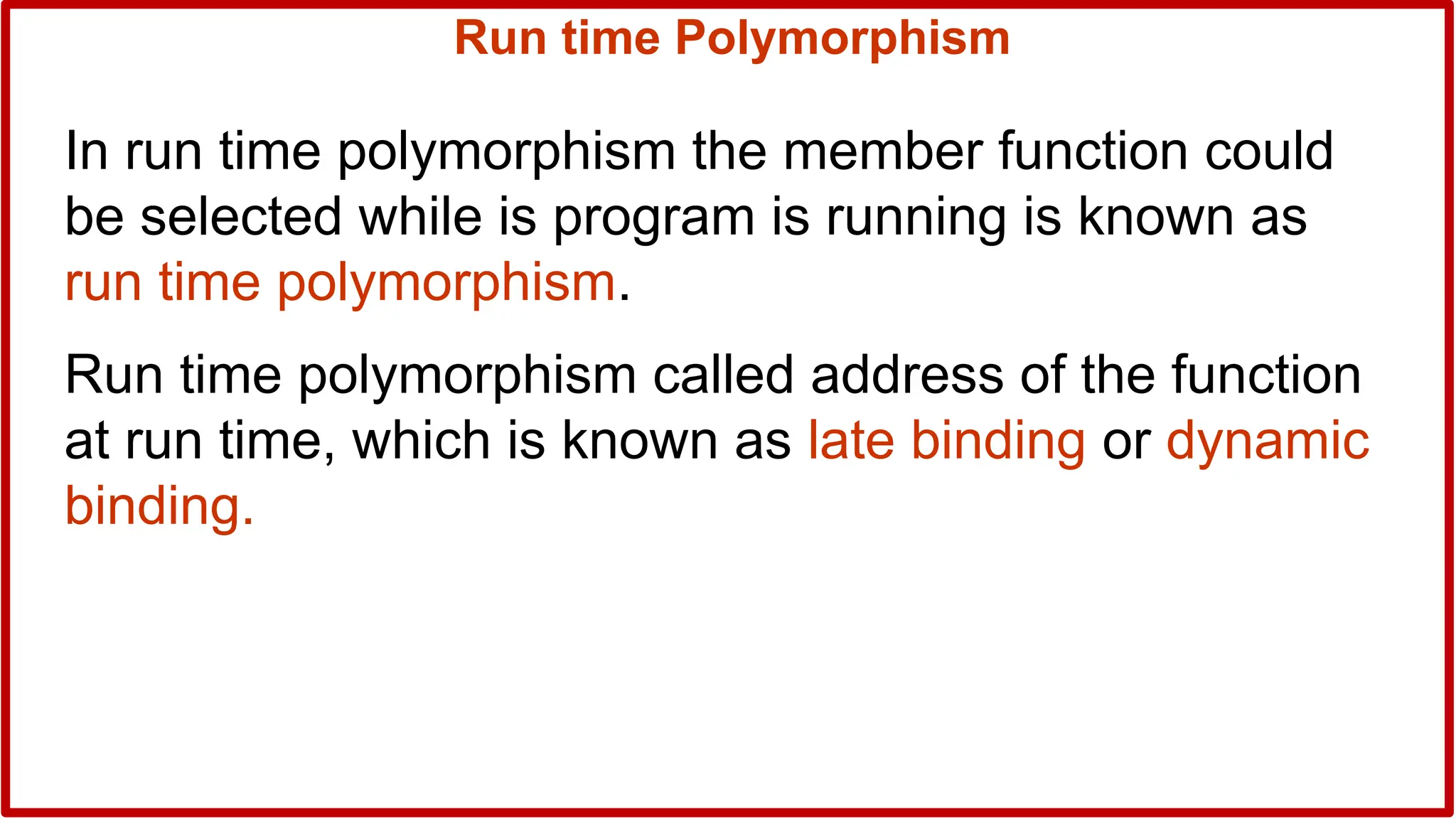 Run time Polymorphism

In run time polymorphism the member function could be selected while is program is running is known as run time polymorphism.

Run time polymorphism called address of the function at run time, which is known as late binding or dynamic binding.